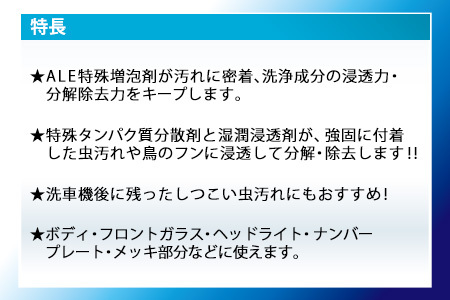 特長

★ALE特殊増泡剤が汚れに密着、洗浄成分の浸透力・分解除去力をキープします。

★特殊タンパク質分散剤と湿潤浸透剤が、強固に付着した虫汚れや鳥のフンに浸透して分解・除去します!!

★洗車機後に残ったしつこい虫汚れにもおすすめ!

★ボディ・フロントガラス・ヘッドライト・ナンバープレート・メッキ部分などに使えます。